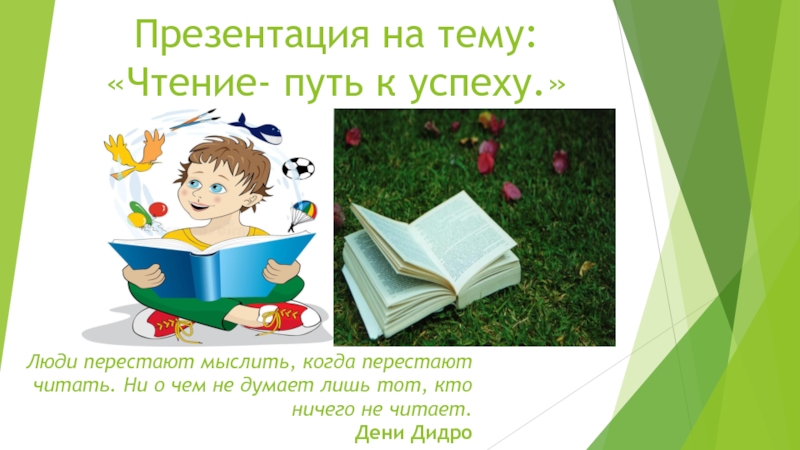 Презентация на тему:
«Чтение- путь к успеху.»

Люди перестают мыслить, когда перестают читать. Ни о чем не думает лишь тот, кто ничего не читает.
Дени Дидро